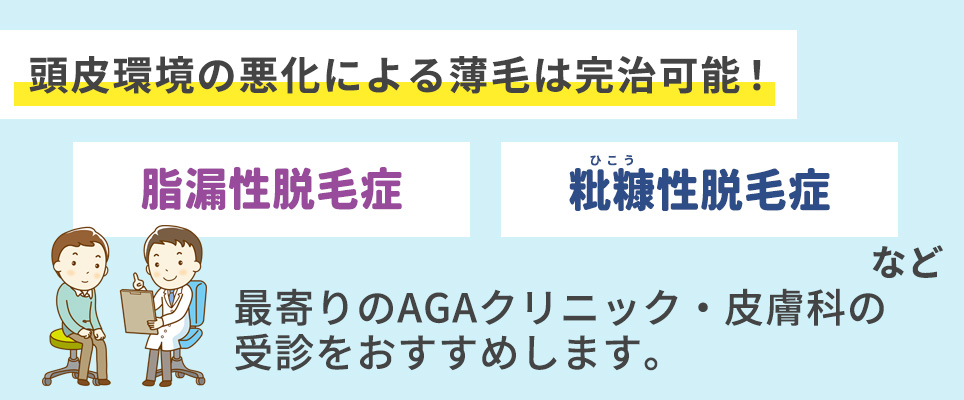 頭皮環境の悪化による薄毛は完治可能！

脂漏性脱毛症

ひこう
粃糠性脱毛症

など

最寄りのAGAクリニック・皮膚科の受診をおすすめします。